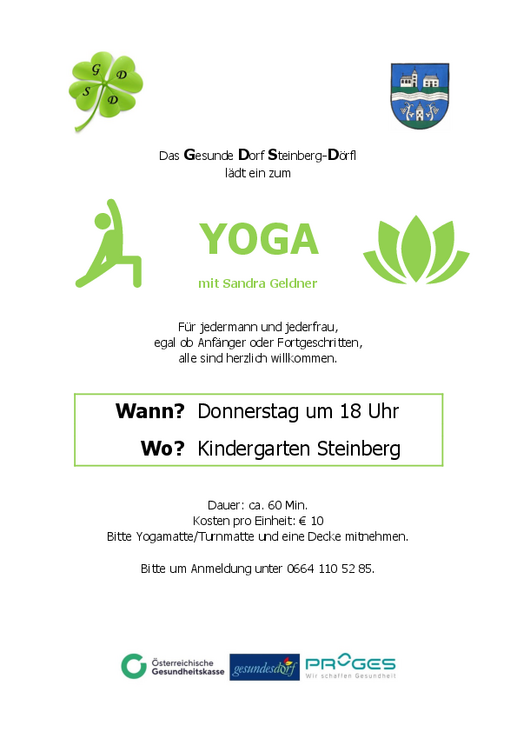 G D S D

Das Gesunde Dorf Steinberg-Dörfl
lädt ein zum

YOGA

mit Sandra Geldner

Für jedermann und jederfrau,
egal ob Anfänger oder Fortgeschritten,
alle sind herzlich willkommen.

Wann? Donnerstag um 18 Uhr

Wo? Kindergarten Steinberg

Dauer: ca. 60 Min.
Kosten pro Einheit: € 10
Bitte Yogamatte/Turnmatte und eine Decke mitnehmen.

Bitte um Anmeldung unter 0664 110 52 85.

Österreichische Gesundheitskasse
gesundesdorf
PROGES Wir schaffen Gesundheit